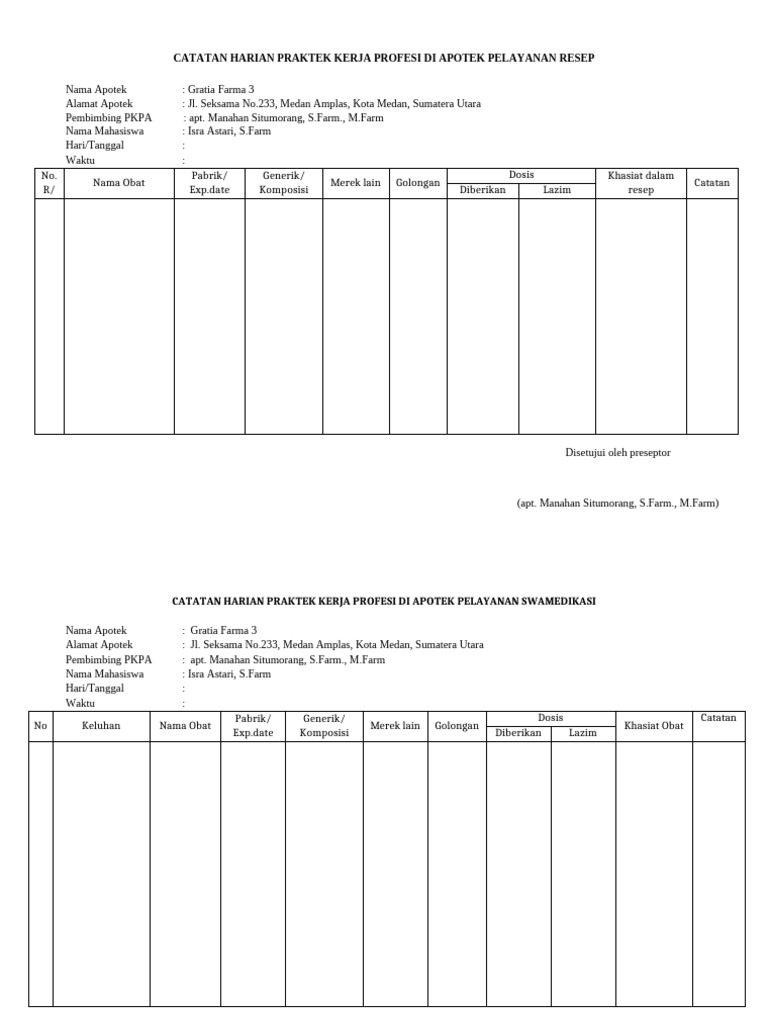 CATATAN HARIAN PRAKTEK KERJA PROFESI DI APOTEK PELAYANAN RESEP

Nama Apotek : Gratia Farma 3
Alamat Apotek : Jl. Seksama No.233, Medan Amplas, Kota Medan, Sumatera Utara
Pembimbing PKPA : apt. Manahan Situmorang, S.Farm., M.Farm
Nama Mahasiswa : Isra Astari, S.Farm
Hari/Tanggal :
Waktu :

| No. R/ | Nama Obat | Pabrik/ Exp.date | Generik/ Komposisi | Merek lain | Golongan | Dosis Diberikan | Dosis Lazim | Khasiat dalam resep | Catatan |
|---|---|---|---|---|---|---|---|---|---|
| | | | | | | | | | |

Disetujui oleh preseptor

(apt. Manahan Situmorang, S.Farm., M.Farm)

CATATAN HARIAN PRAKTEK KERJA PROFESI DI APOTEK PELAYANAN SWAMEDIKASI

Nama Apotek : Gratia Farma 3
Alamat Apotek : Jl. Seksama No.233, Medan Amplas, Kota Medan, Sumatera Utara
Pembimbing PKPA : apt. Manahan Situmorang, S.Farm., M.Farm
Nama Mahasiswa : Isra Astari, S.Farm
Hari/Tanggal :
Waktu :

| No | Keluhan | Nama Obat | Pabrik/ Exp.date | Generik/ Komposisi | Merek lain | Golongan | Dosis Diberikan | Dosis Lazim | Khasiat Obat | Catatan |
|---|---|---|---|---|---|---|---|---|---|---|
| | | | | | | | | | | |